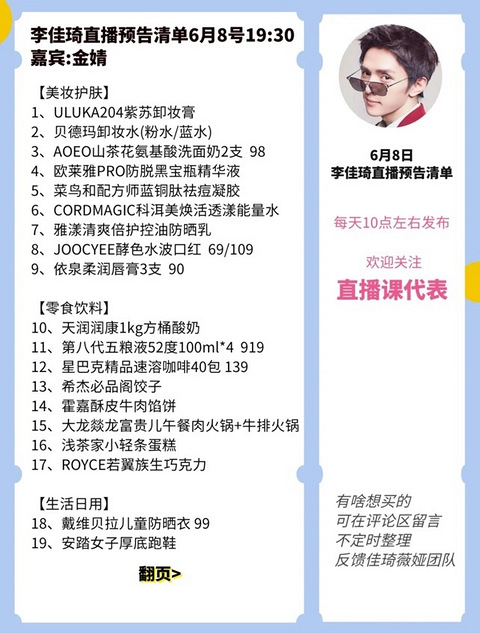 李佳琦直播预告清单6月8号19:30
嘉宾:金婧

【美妆护肤】
1、ULUKA204紫苏卸妆膏
2、贝德玛卸妆水(粉水/蓝水)
3、AOEO山茶花氨基酸洗面奶2支 98
4、欧莱雅PRO防脱黑宝瓶精华液
5、菜鸟和配方师蓝铜肽祛痘凝胶
6、CORDMAGIC科洱美焕活透漾能量水
7、雅漾清爽倍护控油防晒乳
8、JOOCYEE酵色水波口红 69/109
9、依泉柔润唇膏3支 90

【零食饮料】
10、天润润康1kg方桶酸奶
11、第八代五粮液52度100ml*4 919
12、星巴克精品速溶咖啡40包 139
13、希杰必品阁饺子
14、霍嘉酥皮牛肉馅饼
15、大龙燚龙富贵儿午餐肉火锅+牛排火锅
16、浅茶家小轻条蛋糕
17、ROYCE若翼族生巧克力

【生活日用】
18、戴维贝拉儿童防晒衣 99
19、安踏女子厚底跑鞋

翻页>

6月8日
李佳琦直播预告清单

每天10点左右发布

欢迎关注
直播课代表

有啥想买的
可在评论区留言
不定时整理
反馈佳琦薇娅团队